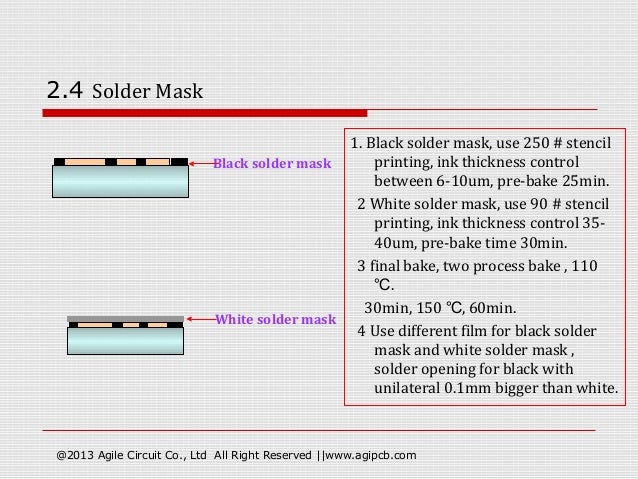 2.4 Solder Mask

Black solder mask

White solder mask

1. Black solder mask, use 250 # stencil printing, ink thickness control between 6-10um, pre-bake 25min.

2 White solder mask, use 90 # stencil printing, ink thickness control 35-40um, pre-bake time 30min.

3 final bake, two process bake , 110 ℃.

30min, 150 ℃, 60min.

4 Use different film for black solder mask and white solder mask , solder opening for black with unilateral 0.1mm bigger than white.

@2013 Agile Circuit Co., Ltd All Right Reserved ||www.agipcb.com